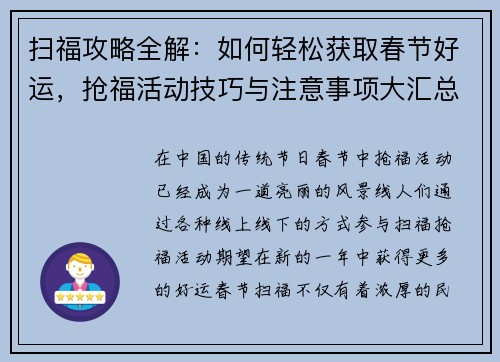 扫福攻略全解：如何轻松获取春节好运，抢福活动技巧与注意事项大汇总

在中国的传统节日春节中抢福活动已经成为一道亮丽的风景线人们通过各种线上线下的方式参与扫福抢福活动期望在新的一年中获得更多的好运春节扫福不仅有着浓厚的民